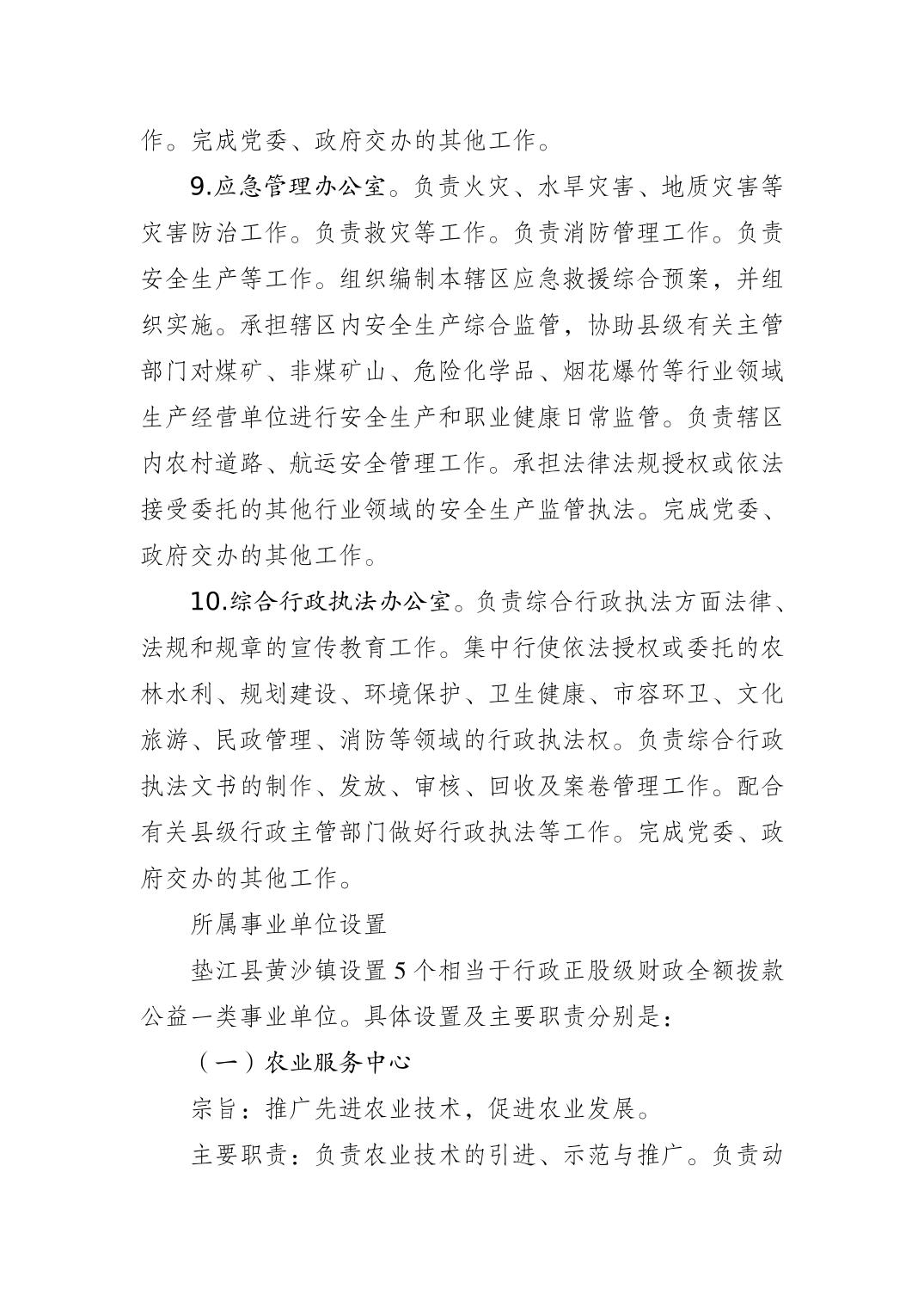 作。完成党委、政府交办的其他工作。

9.应急管理办公室。负责火灾、水旱灾害、地质灾害等灾害防治工作。负责救灾等工作。负责消防管理工作。负责安全生产等工作。组织编制本辖区应急救援综合预案，并组织实施。承担辖区内安全生产综合监管，协助县级有关主管部门对煤矿、非煤矿山、危险化学品、烟花爆竹等行业领域生产经营单位进行安全生产和职业健康日常监管。负责辖区内农村道路、航运安全管理工作。承担法律法规授权或依法接受委托的其他行业领域的安全生产监管执法。完成党委、政府交办的其他工作。

10.综合行政执法办公室。负责综合行政执法方面法律、法规和规章的宣传教育工作。集中行使依法授权或委托的农林水利、规划建设、环境保护、卫生健康、市容环卫、文化旅游、民政管理、消防等领域的行政执法权。负责综合行政执法文书的制作、发放、审核、回收及案卷管理工作。配合有关县级行政主管部门做好行政执法等工作。完成党委、政府交办的其他工作。

所属事业单位设置

垫江县黄沙镇设置5个相当于行政正股级财政全额拨款公益一类事业单位。具体设置及主要职责分别是：

（一）农业服务中心

宗旨：推广先进农业技术，促进农业发展。

主要职责：负责农业技术的引进、示范与推广。负责动